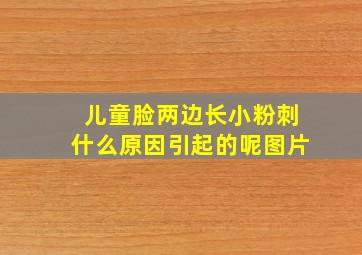 儿童脸两边长小粉刺
什么原因引起的呢图片